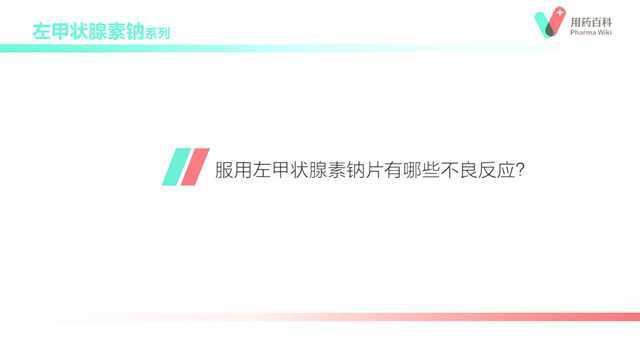 左甲状腺素钠系列

用药百科
Pharma Wiki

服用左甲状腺素钠片有哪些不良反应?